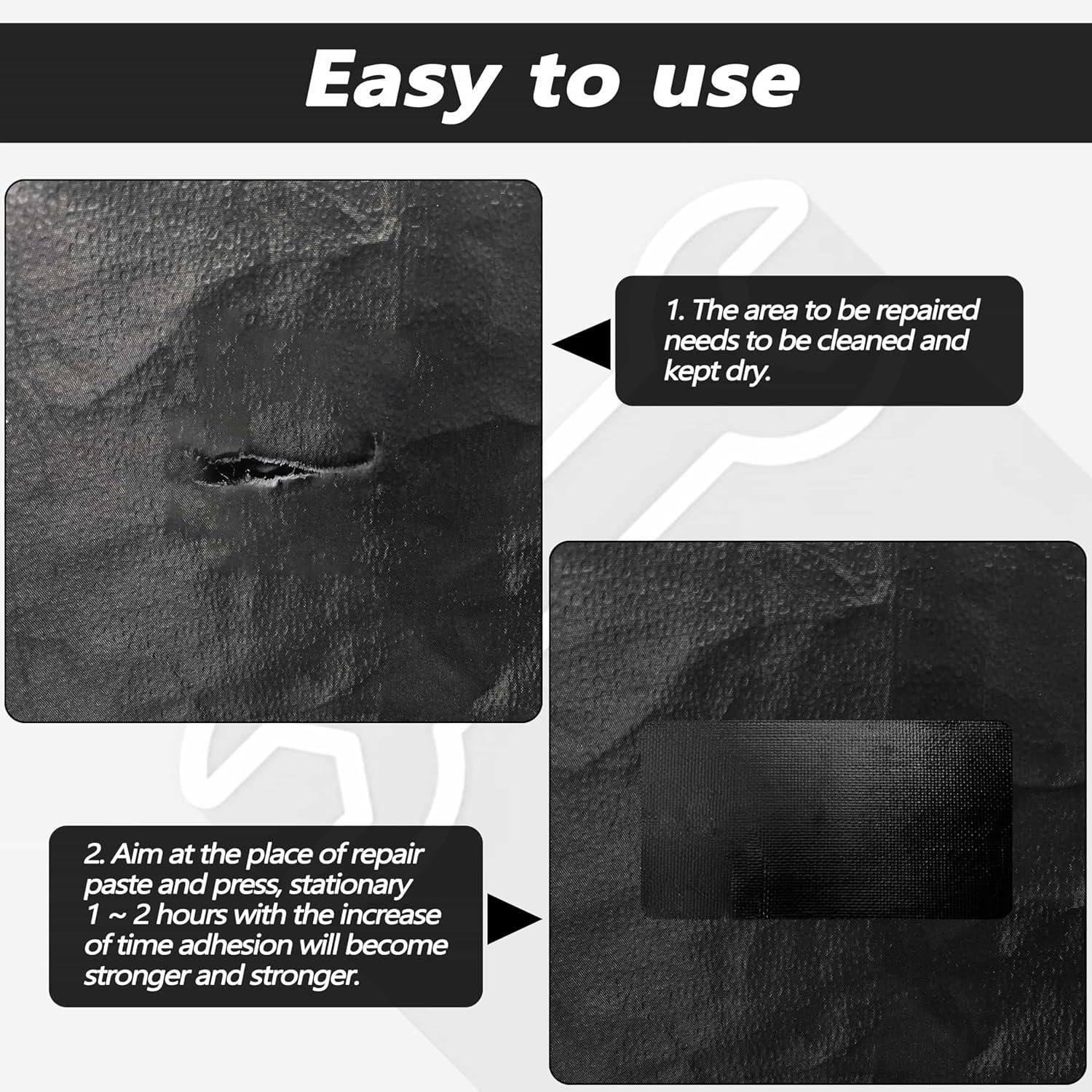 Easy to use

1. The area to be repaired needs to be cleaned and kept dry.

2. Aim at the place of repair paste and press, stationary 1 ~ 2 hours with the increase of time adhesion will become stronger and stronger.